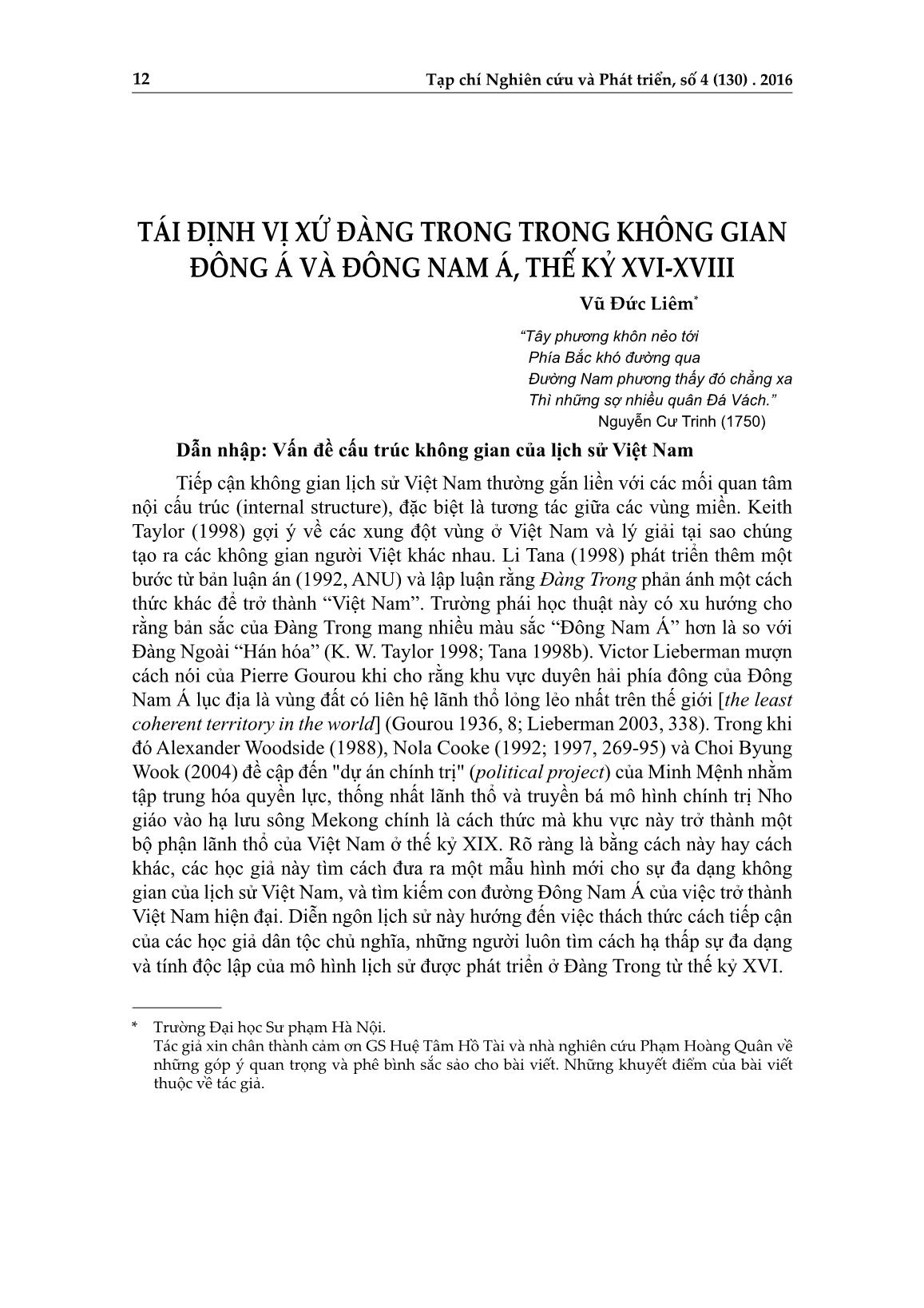 12 Tạp chí Nghiên cứu và Phát triển, số 4 (130) . 2016

TÁI ĐỊNH VỊ XỨ ĐÀNG TRONG TRONG KHÔNG GIAN ĐÔNG Á VÀ ĐÔNG NAM Á, THẾ KỶ XVI-XVIII

Vũ Đức Liêm*

"Tây phương khôn nẻo tới
Phía Bắc khó đường qua
Đường Nam phương thấy đó chẳng xa
Thì những sợ nhiều quân Đá Vách."
Nguyễn Cư Trinh (1750)

Dẫn nhập: Vấn đề cấu trúc không gian của lịch sử Việt Nam

Tiếp cận không gian lịch sử Việt Nam thường gắn liền với các mối quan tâm nội cấu trúc (internal structure), đặc biệt là tương tác giữa các vùng miền. Keith Taylor (1998) gợi ý về các xung đột vùng ở Việt Nam và lý giải tại sao chúng tạo ra các không gian người Việt khác nhau. Li Tana (1998) phát triển thêm một bước từ bản luận án (1992, ANU) và lập luận rằng Đàng Trong phản ánh một cách thức khác để trở thành "Việt Nam". Trường phái học thuật này có xu hướng cho rằng bản sắc của Đàng Trong mang nhiều màu sắc "Đông Nam Á" hơn là so với Đàng Ngoài "Hán hóa" (K. W. Taylor 1998; Tana 1998b). Victor Lieberman mượn cách nói của Pierre Gourou khi cho rằng khu vực duyên hải phía đông của Đông Nam Á lục địa là vùng đất có liên hệ lãnh thổ lỏng lẻo nhất trên thế giới [the least coherent territory in the world] (Gourou 1936, 8; Lieberman 2003, 338). Trong khi đó Alexander Woodside (1988), Nola Cooke (1992; 1997, 269-95) và Choi Byung Wook (2004) đề cập đến "dự án chính trị" (political project) của Minh Mệnh nhằm tập trung hóa quyền lực, thống nhất lãnh thổ và truyền bá mô hình chính trị Nho giáo vào hạ lưu sông Mekong chính là cách thức mà khu vực này trở thành một bộ phận lãnh thổ của Việt Nam ở thế kỷ XIX. Rõ ràng là bằng cách này hay cách khác, các học giả này tìm cách đưa ra một mẫu hình mới cho sự đa dạng không gian của lịch sử Việt Nam, và tìm kiếm con đường Đông Nam Á của việc trở thành Việt Nam hiện đại. Diễn ngôn lịch sử này hướng đến việc thách thức cách tiếp cận của các học giả dân tộc chủ nghĩa, những người luôn tìm cách hạ thấp sự đa dạng và tính độc lập của mô hình lịch sử được phát triển ở Đàng Trong từ thế kỷ XVI.

* Trường Đại học Sư phạm Hà Nội.
Tác giả xin chân thành cảm ơn GS Huệ Tâm Hồ Tài và nhà nghiên cứu Phạm Hoàng Quân về những góp ý quan trọng và phê bình sắc sảo cho bài viết. Những khuyết điểm của bài viết thuộc về tác giả.